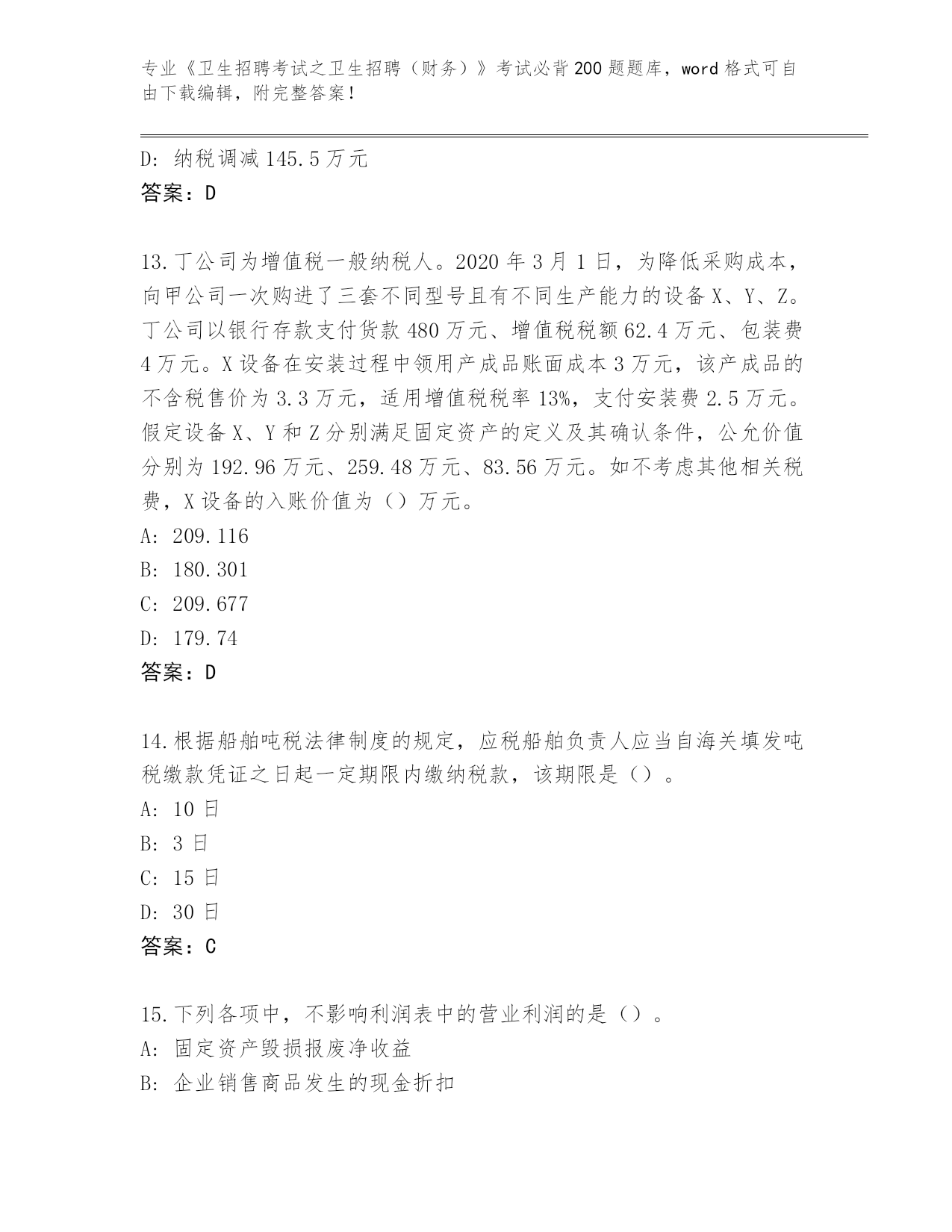 专业《卫生招聘考试之卫生招聘（财务）》考试必背200题题库，word格式可自由下载编辑，附完整答案！

D: 纳税调减145.5万元
答案：D

13.丁公司为增值税一般纳税人。2020年3月1日，为降低采购成本，向甲公司一次购进了三套不同型号且有不同生产能力的设备X、Y、Z。丁公司以银行存款支付货款480万元、增值税税额62.4万元、包装费4万元。X设备在安装过程中领用产成品账面成本3万元，该产成品的不含税售价为3.3万元，适用增值税税率13%，支付安装费2.5万元。假定设备X、Y和Z分别满足固定资产的定义及其确认条件，公允价值分别为192.96万元、259.48万元、83.56万元。如不考虑其他相关税费，X设备的入账价值为（）万元。
A: 209.116
B: 180.301
C: 209.677
D: 179.74
答案：D

14.根据船舶吨税法律制度的规定，应税船舶负责人应当自海关填发吨税缴款凭证之日起一定期限内缴纳税款，该期限是（）。
A: 10日
B: 3日
C: 15日
D: 30日
答案：C

15.下列各项中，不影响利润表中的营业利润的是（）。
A: 固定资产毁损报废净收益
B: 企业销售商品发生的现金折扣